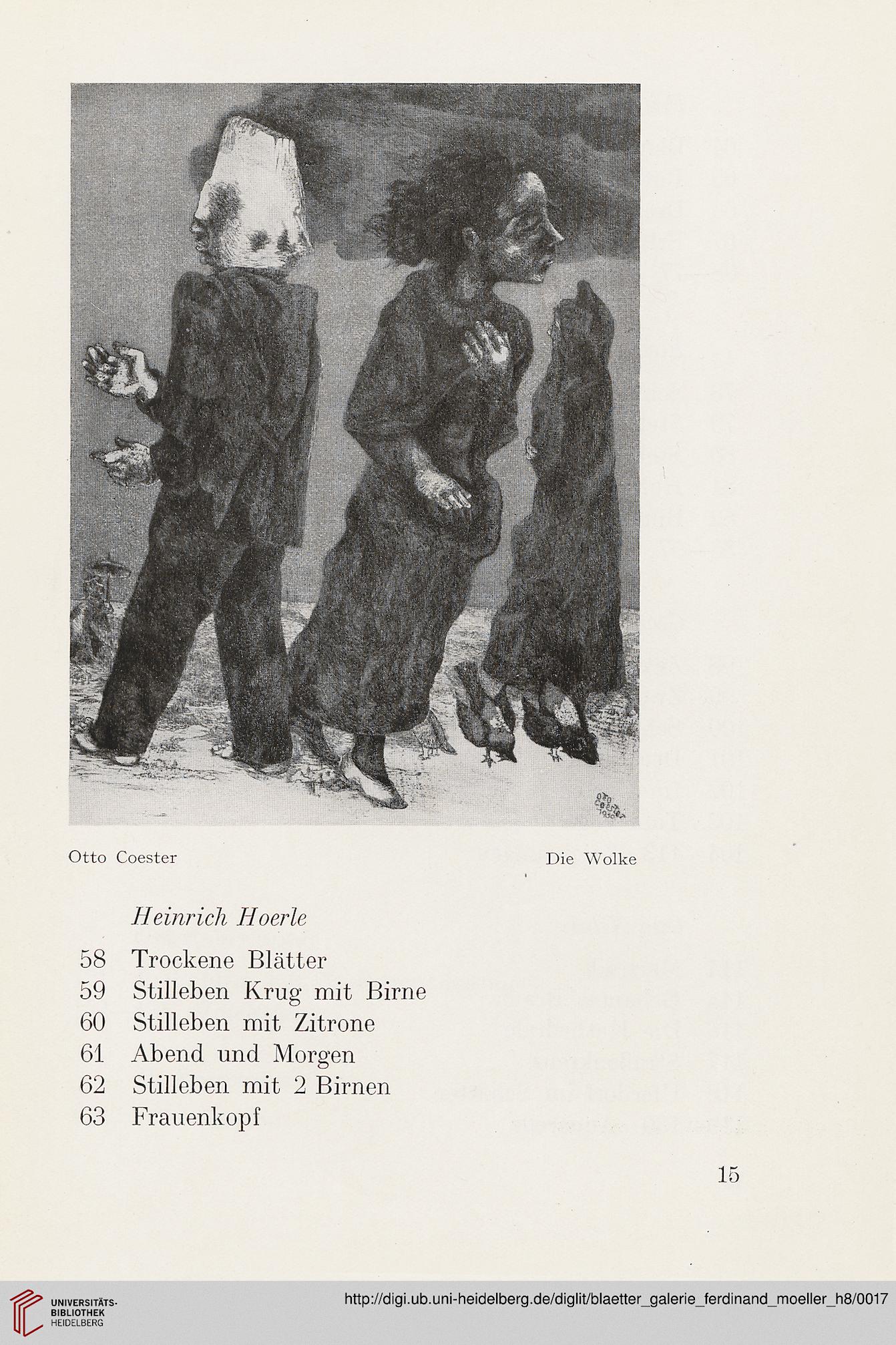 Otto Coester
1930

Otto Coester

Die Wolke

Heinrich Hoerle

58 Trockene Blätter
59 Stilleben Krug mit Birne
60 Stilleben mit Zitrone
61 Abend und Morgen
62 Stilleben mit 2 Birnen
63 Frauenkopf

15

UNIVERSITÄTS-BIBLIOTHEK HEIDELBERG

http://digi.ub.uni-heidelberg.de/diglit/blaetter_galerie_ferdinand_moeller_h8/0017